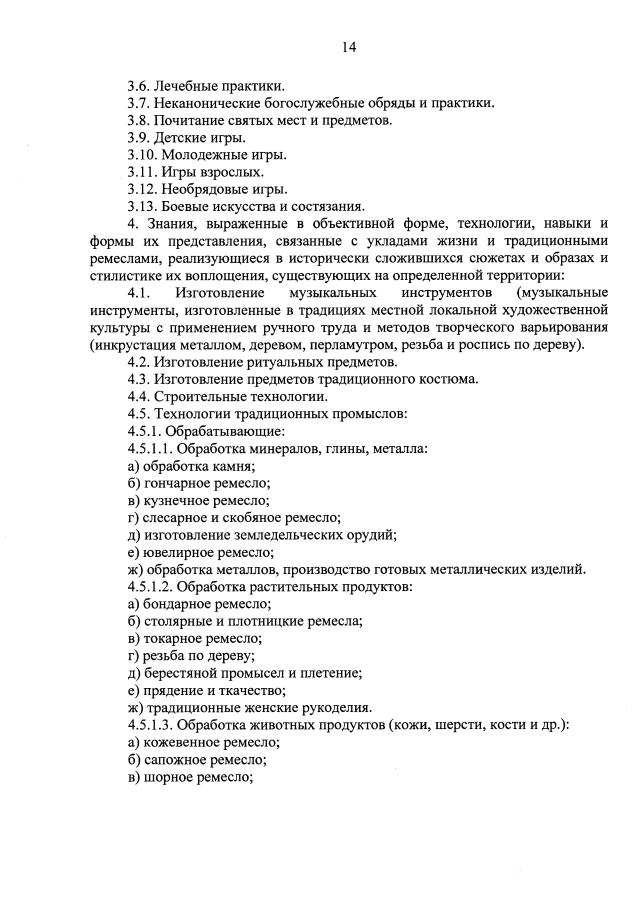 14

3.6. Лечебные практики.
3.7. Неканонические богослужебные обряды и практики.
3.8. Почитание святых мест и предметов.
3.9. Детские игры.
3.10. Молодежные игры.
3.11. Игры взрослых.
3.12. Необрядовые игры.
3.13. Боевые искусства и состязания.

4. Знания, выраженные в объективной форме, технологии, навыки и формы их представления, связанные с укладами жизни и традиционными ремеслами, реализующиеся в исторически сложившихся сюжетах и образах и стилистике их воплощения, существующих на определенной территории:

4.1. Изготовление музыкальных инструментов (музыкальные инструменты, изготовленные в традициях местной локальной художественной культуры с применением ручного труда и методов творческого варьирования (инкрустация металлом, деревом, перламутром, резьба и роспись по дереву).
4.2. Изготовление ритуальных предметов.
4.3. Изготовление предметов традиционного костюма.
4.4. Строительные технологии.
4.5. Технологии традиционных промыслов:
4.5.1. Обрабатывающие:
4.5.1.1. Обработка минералов, глины, металла:
а) обработка камня;
б) гончарное ремесло;
в) кузнечное ремесло;
г) слесарное и скобяное ремесло;
д) изготовление земледельческих орудий;
е) ювелирное ремесло;
ж) обработка металлов, производство готовых металлических изделий.
4.5.1.2. Обработка растительных продуктов:
а) бондарное ремесло;
б) столярные и плотницкие ремесла;
в) токарное ремесло;
г) резьба по дереву;
д) берестяной промысел и плетение;
е) прядение и ткачество;
ж) традиционные женские рукоделия.
4.5.1.3. Обработка животных продуктов (кожи, шерсти, кости и др.):
а) кожевенное ремесло;
б) сапожное ремесло;
в) шорное ремесло;